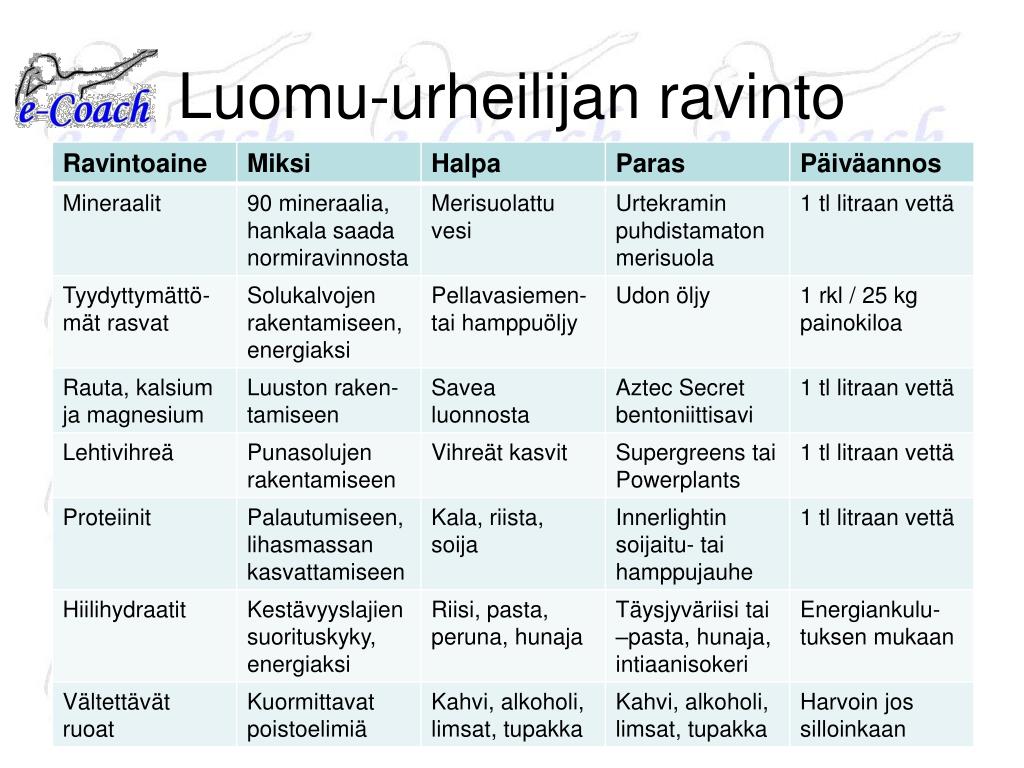 e-Coach

Luomu-urheilijan ravinto

| Ravintoaine | Miksi | Halpa | Paras | Päiväannos |
|---|---|---|---|---|
| Mineraalit | 90 mineraalia, hankala saada normiravinnosta | Merisuolattu vesi | Urtekramin puhdistamaton merisuola | 1 tl litraan vettä |
| Tyydyttymättömät rasvat | Solukalvojen rakentamiseen, energiaksi | Pellavasiemen- tai hamppuöljy | Udon öljy | 1 rkl / 25 kg painokiloa |
| Rauta, kalsium ja magnesium | Luuston rakentamiseen | Savea luonnosta | Aztec Secret bentoniittisavi | 1 tl litraan vettä |
| Lehtivihreä | Punasolujen rakentamiseen | Vihreät kasvit | Supergreens tai Powerplants | 1 tl litraan vettä |
| Proteiinit | Palautumiseen, lihasmassan kasvattamiseen | Kala, riista, soija | Innerlightin soijaitu- tai hamppujauhe | 1 tl litraan vettä |
| Hiilihydraatit | Kestävyyslajien suorituskyky, energiaksi | Riisi, pasta, peruna, hunaja | Täysjyväriisi tai –pasta, hunaja, intiaanisokeri | Energiankulutuksen mukaan |
| Vältettävät ruoat | Kuormittavat poistoelimiä | Kahvi, alkoholi, limsat, tupakka | Kahvi, alkoholi, limsat, tupakka | Harvoin jos silloinkaan |